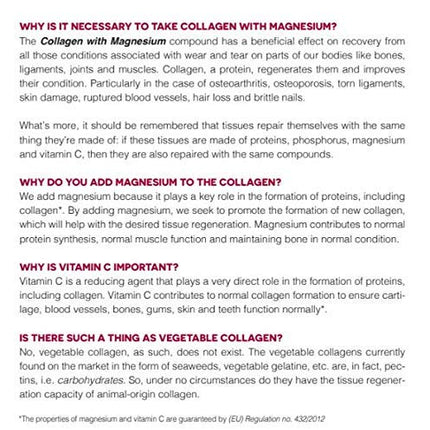 WHY IS IT NECESSARY TO TAKE COLLAGEN WITH MAGNESIUM?

The Collagen with Magnesium compound has a beneficial effect on recovery from all those conditions associated with wear and tear on parts of our bodies like bones, ligaments, joints and muscles. Collagen, a protein, regenerates them and improves their condition. Particularly in the case of osteoarthritis, osteoporosis, torn ligaments, skin damage, ruptured blood vessels, hair loss and brittle nails.

What's more, it should be remembered that tissues repair themselves with the same thing they're made of: if these tissues are made of proteins, phosphorus, magnesium and vitamin C, then they are also repaired with the same compounds.

WHY DO YOU ADD MAGNESIUM TO THE COLLAGEN?

We add magnesium because it plays a key role in the formation of proteins, including collagen*. By adding magnesium, we seek to promote the formation of new collagen, which will help with the desired tissue regeneration. Magnesium contributes to normal protein synthesis, normal muscle function and maintaining bone in normal condition.

WHY IS VITAMIN C IMPORTANT?

Vitamin C is a reducing agent that plays a very direct role in the formation of proteins, including collagen. Vitamin C contributes to normal collagen formation to ensure cartilage, blood vessels, bones, gums, skin and teeth function normally*.

IS THERE SUCH A THING AS VEGETABLE COLLAGEN?

No, vegetable collagen, as such, does not exist. The vegetable collagens currently found on the market in the form of seaweeds, vegetable gelatine, etc. are, in fact, pectins, i.e. carbohydrates. So, under no circumstances do they have the tissue regeneration capacity of animal-origin collagen.

*The properties of magnesium and vitamin C are guaranteed by (EU) Regulation no. 432/2012